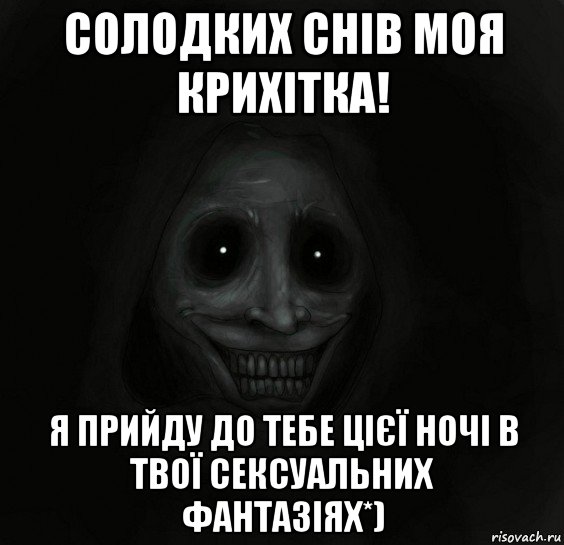 СОЛОДКИХ СНІВ МОЯ КРИХІТКА!

Я ПРИЙДУ ДО ТЕБЕ ЦІЄЇ НОЧІ В ТВОЇ СЕКСУАЛЬНИХ ФАНТАЗІЯХ*)

risovach.ru